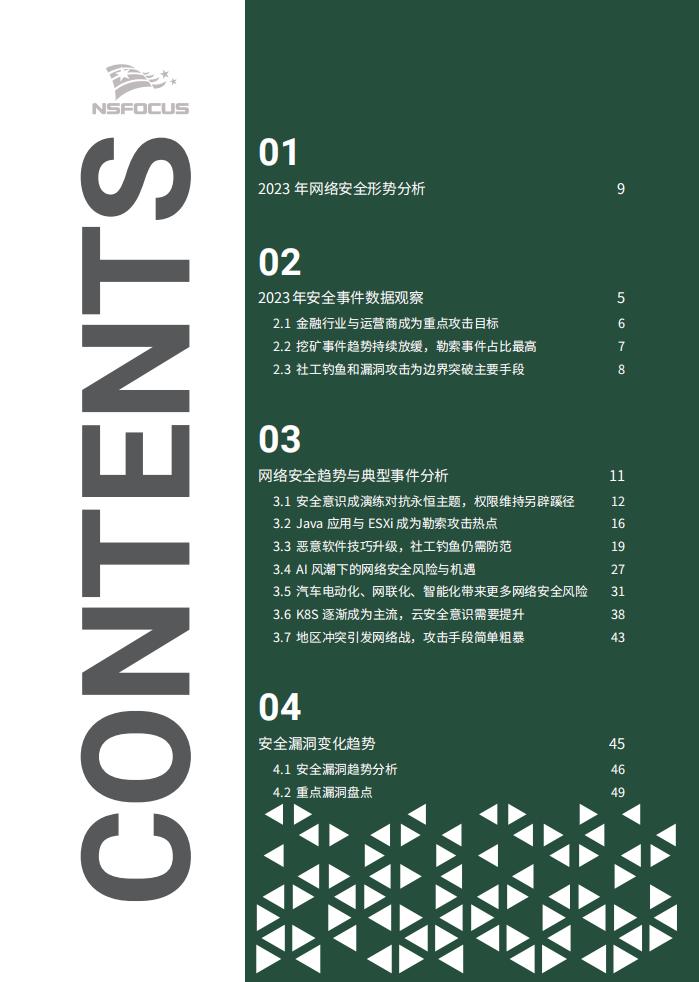 NSFOCUS

CONTENTS

01
2023 年网络安全形势分析 9

02
2023 年安全事件数据观察 5
2.1 金融行业与运营商成为重点攻击目标 6
2.2 挖矿事件趋势持续放缓，勒索事件占比最高 7
2.3 社工钓鱼和漏洞攻击为边界突破主要手段 8

03
网络安全趋势与典型事件分析 11
3.1 安全意识成演练对抗永恒主题，权限维持另辟蹊径 12
3.2 Java 应用与 ESXi 成为勒索攻击热点 16
3.3 恶意软件技巧升级，社工钓鱼仍需防范 19
3.4 AI 风潮下的网络安全风险与机遇 27
3.5 汽车电动化、网联化、智能化带来更多网络安全风险 31
3.6 K8S 逐渐成为主流，云安全意识需要提升 38
3.7 地区冲突引发网络战，攻击手段简单粗暴 43

04
安全漏洞变化趋势 45
4.1 安全漏洞趋势分析 46
4.2 重点漏洞盘点 49